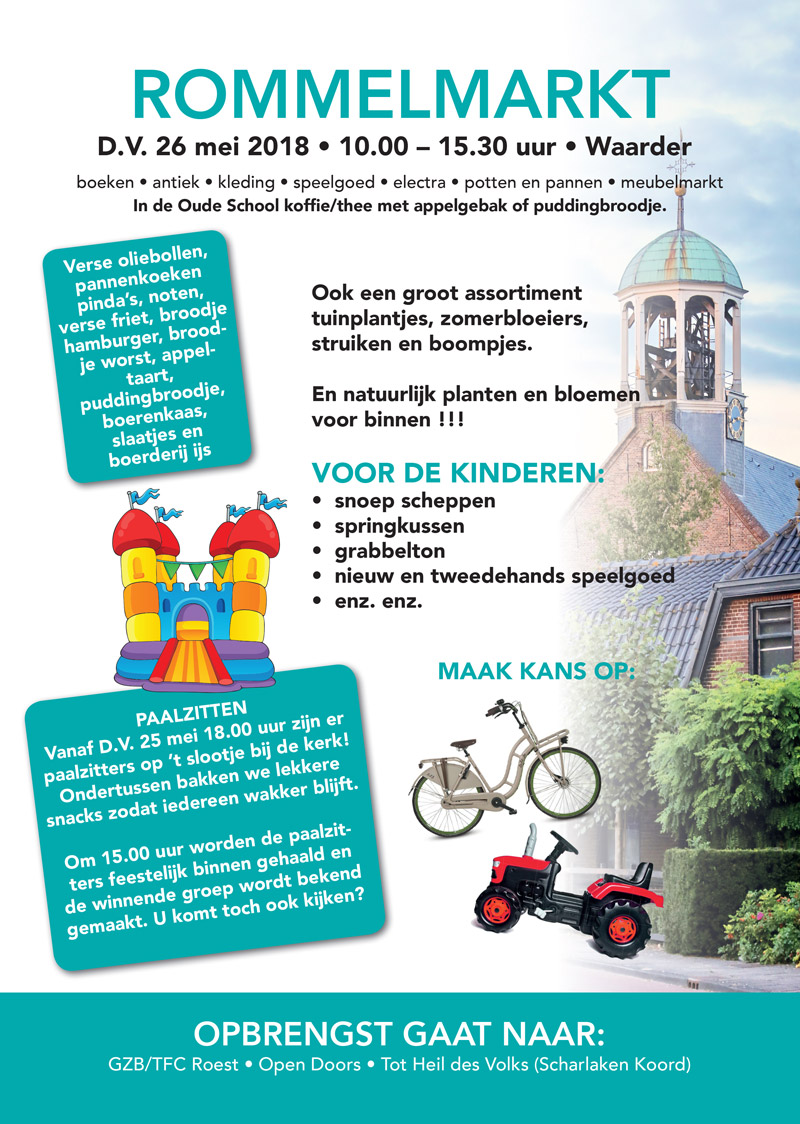 ROMMELMARKT

D.V. 26 mei 2018 • 10.00 – 15.30 uur • Waarder

boeken • antiek • kleding • speelgoed • electra • potten en pannen • meubelmarkt
In de Oude School koffie/thee met appelgebak of puddingbroodje.

Verse oliebollen, pannenkoeken pinda's, noten, verse friet, broodje hamburger, broodje worst, appeltaart, puddingbroodje, boerenkaas, slaatjes en boerderij ijs

Ook een groot assortiment tuinplantjes, zomerbloeiers, struiken en boompjes.

En natuurlijk planten en bloemen voor binnen !!!

VOOR DE KINDEREN:
• snoep scheppen
• springkussen
• grabbelton
• nieuw en tweedehands speelgoed
• enz. enz.

MAAK KANS OP:

PAALZITTEN
Vanaf D.V. 25 mei 18.00 uur zijn er paalzitters op 't slootje bij de kerk! Ondertussen bakken we lekkere snacks zodat iedereen wakker blijft.

Om 15.00 uur worden de paalzitters feestelijk binnen gehaald en de winnende groep wordt bekend gemaakt. U komt toch ook kijken?

OPBRENGST GAAT NAAR:
GZB/TFC Roest • Open Doors • Tot Heil des Volks (Scharlaken Koord)